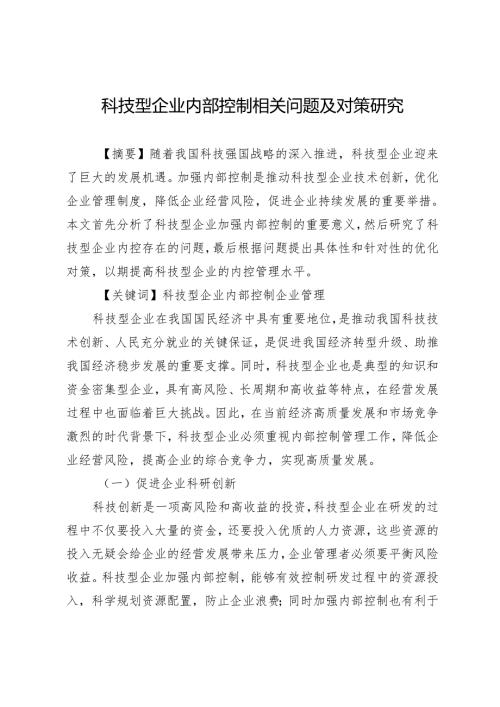 科技型企业内部控制相关问题及对策研究

【摘要】随着我国科技强国战略的深入推进，科技型企业迎来了巨大的发展机遇。加强内部控制是推动科技型企业技术创新，优化企业管理制度，降低企业经营风险，促进企业持续发展的重要举措。本文首先分析了科技型企业加强内部控制的重要意义，然后研究了科技型企业内控存在的问题，最后根据问题提出具体性和针对性的优化对策，以期提高科技型企业的内控管理水平。

【关键词】科技型企业内部控制企业管理

科技型企业在我国国民经济中具有重要地位，是推动我国科技技术创新、人民充分就业的关键保证，是促进我国经济转型升级、助推我国经济稳步发展的重要支撑。同时，科技型企业也是典型的知识和资金密集型企业，具有高风险、长周期和高收益等特点，在经营发展过程中也面临着巨大挑战。因此，在当前经济高质量发展和市场竞争激烈的时代背景下，科技型企业必须重视内部控制管理工作，降低企业经营风险，提高企业的综合竞争力，实现高质量发展。

（一）促进企业科研创新

科技创新是一项高风险和高收益的投资，科技型企业在研发的过程中不仅要投入大量的资金，还要投入优质的人力资源，这些资源的投入无疑会给企业的经营发展带来压力，企业管理者必须要平衡风险收益。科技型企业加强内部控制，能够有效控制研发过程中的资源投入，科学规划资源配置，防止企业浪费；同时加强内部控制也有利于